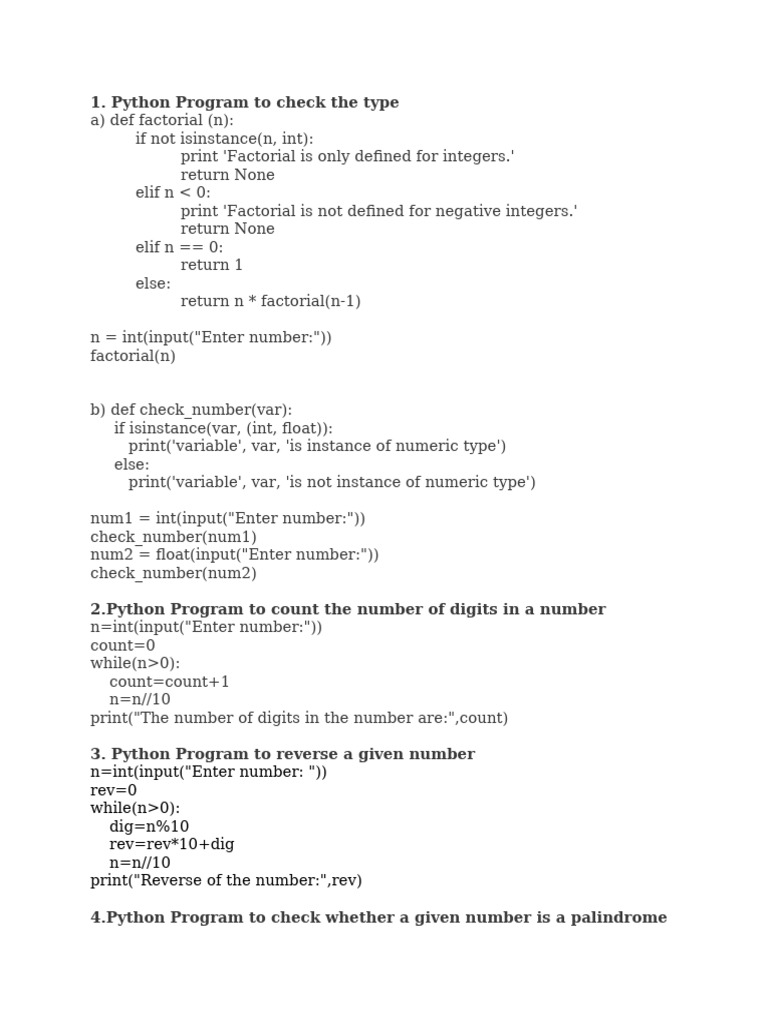 **1. Python Program to check the type**

a) def factorial (n):
    if not isinstance(n, int):
        print 'Factorial is only defined for integers.'
        return None
    elif n < 0:
        print 'Factorial is not defined for negative integers.'
        return None
    elif n == 0:
        return 1
    else:
        return n * factorial(n-1)

n = int(input("Enter number:"))
factorial(n)

b) def check_number(var):
    if isinstance(var, (int, float)):
        print('variable', var, 'is instance of numeric type')
    else:
        print('variable', var, 'is not instance of numeric type')

num1 = int(input("Enter number:"))
check_number(num1)
num2 = float(input("Enter number:"))
check_number(num2)

**2.Python Program to count the number of digits in a number**

n=int(input("Enter number:"))
count=0
while(n>0):
    count=count+1
    n=n//10
print("The number of digits in the number are:",count)

**3. Python Program to reverse a given number**

n=int(input("Enter number: "))
rev=0
while(n>0):
    dig=n%10
    rev=rev*10+dig
    n=n//10
print("Reverse of the number:",rev)

**4.Python Program to check whether a given number is a palindrome**